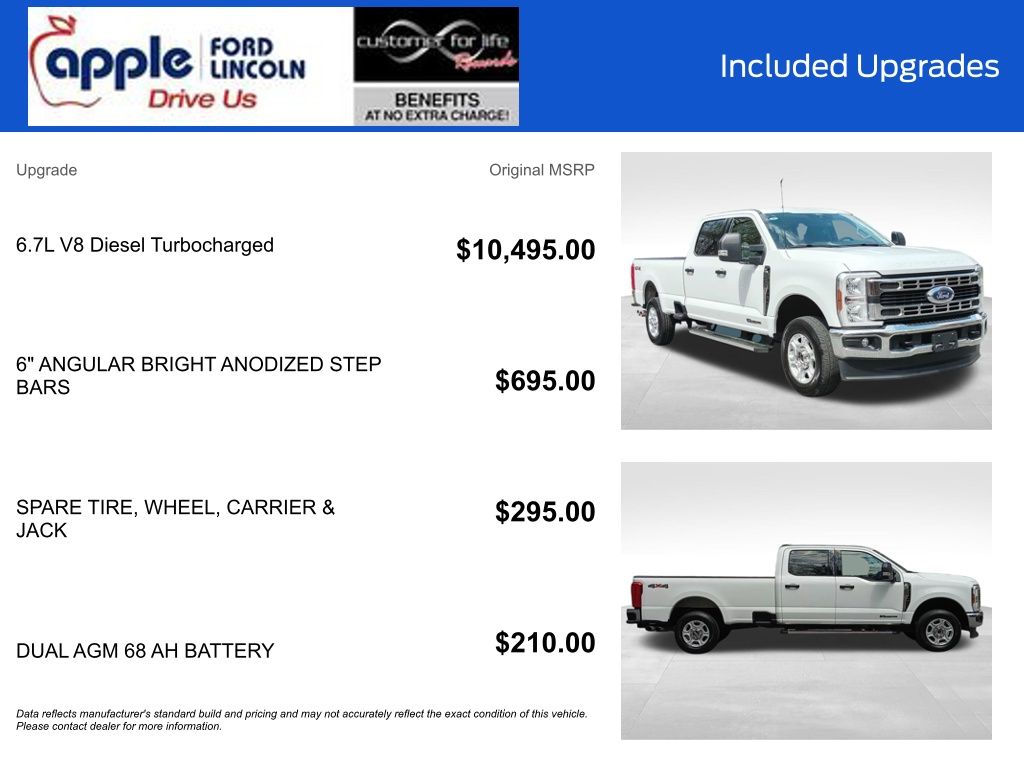 apple FORD LINCOLN
Drive Us

customer for life Rewards
BENEFITS
AT NO EXTRA CHARGE!

Included Upgrades

| Upgrade | Original MSRP |
|---|---|
| 6.7L V8 Diesel Turbocharged | $10,495.00 |
| 6" ANGULAR BRIGHT ANODIZED STEP BARS | $695.00 |
| SPARE TIRE, WHEEL, CARRIER & JACK | $295.00 |
| DUAL AGM 68 AH BATTERY | $210.00 |

Data reflects manufacturer's standard build and pricing and may not accurately reflect the exact condition of this vehicle. Please contact dealer for more information.